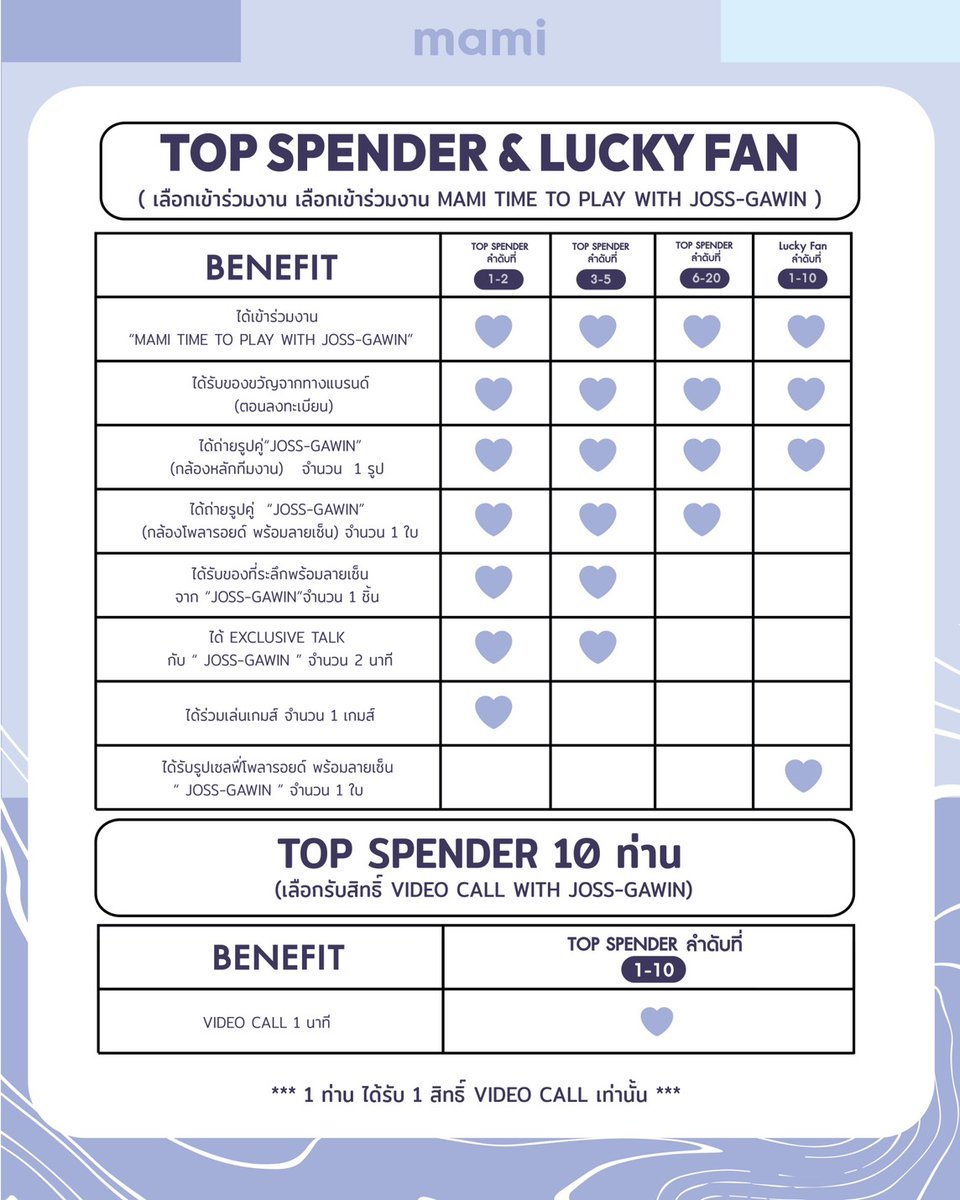 mami

TOP SPENDER & LUCKY FAN

( เลือกเข้าร่วมงาน เลือกเข้าร่วมงาน MAMI TIME TO PLAY WITH JOSS-GAWIN )

| BENEFIT | TOP SPENDER ลำดับที่ 1-2 | TOP SPENDER ลำดับที่ 3-5 | TOP SPENDER ลำดับที่ 6-20 | Lucky Fan ลำดับที่ 1-10 |
|---|---|---|---|---|
| ได้เข้าร่วมงาน "MAMI TIME TO PLAY WITH JOSS-GAWIN" | ♥ | ♥ | ♥ | ♥ |
| ได้รับของขวัญจากทางแบรนด์ (ตอนลงทะเบียน) | ♥ | ♥ | ♥ | ♥ |
| ได้ถ่ายรูปคู่"JOSS-GAWIN" (กล้องหลักทีมงาน) จำนวน 1 รูป | ♥ | ♥ | ♥ | ♥ |
| ได้ถ่ายรูปคู่ "JOSS-GAWIN" (กล้องโพลารอยด์ พร้อมลายเซ็น) จำนวน 1 ใบ | ♥ | ♥ | ♥ | |
| ได้รับของที่ระลึกพร้อมลายเซ็น จาก "JOSS-GAWIN"จำนวน 1 ชิ้น | ♥ | ♥ | | |
| ได้ EXCLUSIVE TALK กับ " JOSS-GAWIN " จำนวน 2 นาที | ♥ | ♥ | | |
| ได้ร่วมเล่นเกมส์ จำนวน 1 เกมส์ | ♥ | | | |
| ได้รับรูปเซลฟี่โพลารอยด์ พร้อมลายเซ็น " JOSS-GAWIN " จำนวน 1 ใบ | | | | ♥ |

TOP SPENDER 10 ท่าน
(เลือกรับสิทธิ์ VIDEO CALL WITH JOSS-GAWIN)

| BENEFIT | TOP SPENDER ลำดับที่ 1-10 |
|---|---|
| VIDEO CALL 1 นาที | ♥ |

*** 1 ท่าน ได้รับ 1 สิทธิ์ VIDEO CALL เท่านั้น ***